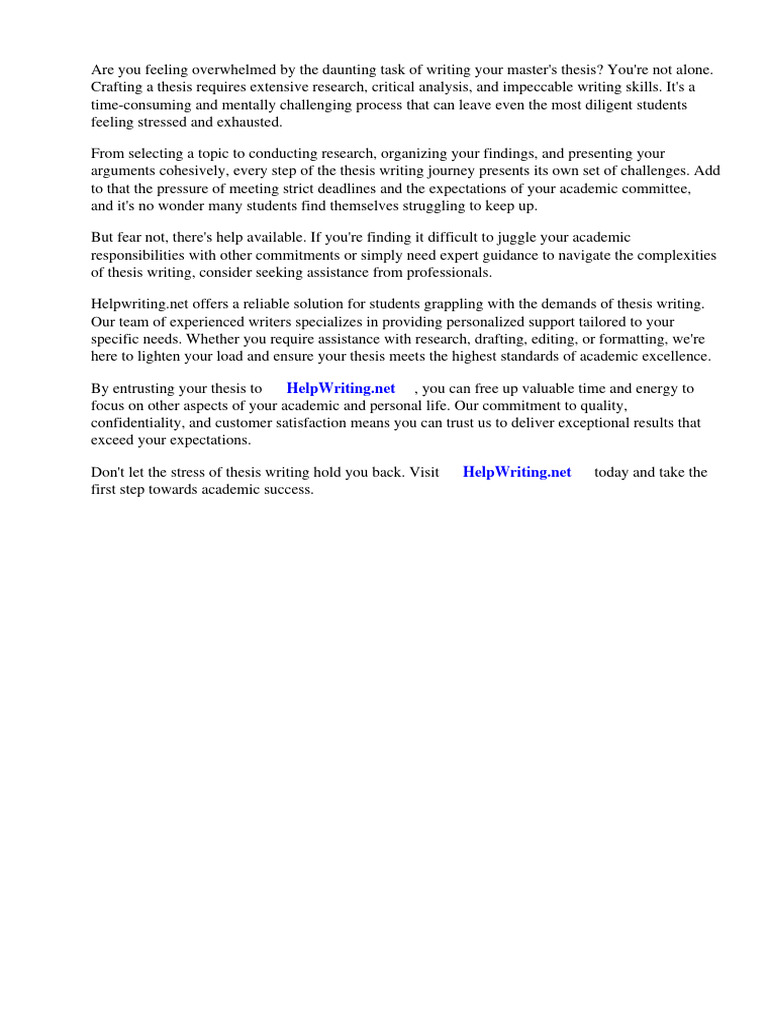 Are you feeling overwhelmed by the daunting task of writing your master's thesis? You're not alone. Crafting a thesis requires extensive research, critical analysis, and impeccable writing skills. It's a time-consuming and mentally challenging process that can leave even the most diligent students feeling stressed and exhausted.

From selecting a topic to conducting research, organizing your findings, and presenting your arguments cohesively, every step of the thesis writing journey presents its own set of challenges. Add to that the pressure of meeting strict deadlines and the expectations of your academic committee, and it's no wonder many students find themselves struggling to keep up.

But fear not, there's help available. If you're finding it difficult to juggle your academic responsibilities with other commitments or simply need expert guidance to navigate the complexities of thesis writing, consider seeking assistance from professionals.

Helpwriting.net offers a reliable solution for students grappling with the demands of thesis writing. Our team of experienced writers specializes in providing personalized support tailored to your specific needs. Whether you require assistance with research, drafting, editing, or formatting, we're here to lighten your load and ensure your thesis meets the highest standards of academic excellence.

By entrusting your thesis to HelpWriting.net , you can free up valuable time and energy to focus on other aspects of your academic and personal life. Our commitment to quality, confidentiality, and customer satisfaction means you can trust us to deliver exceptional results that exceed your expectations.

Don't let the stress of thesis writing hold you back. Visit HelpWriting.net today and take the first step towards academic success.